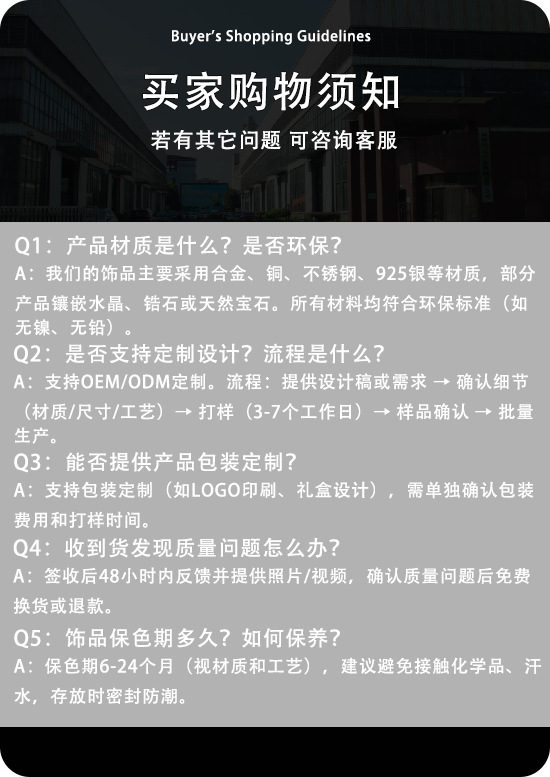 Buyer's Shopping Guidelines

买家购物须知

若有其它问题 可咨询客服

Q1：产品材质是什么？是否环保？

A：我们的饰品主要采用合金、铜、不锈钢、925银等材质，部分产品镶嵌水晶、锆石或天然宝石。所有材料均符合环保标准（如无镍、无铅）。

Q2：是否支持定制设计？流程是什么？

A：支持OEM/ODM定制。流程：提供设计稿或需求 → 确认细节（材质/尺寸/工艺）→ 打样（3-7个工作日）→ 样品确认 → 批量生产。

Q3：能否提供产品包装定制？

A：支持包装定制（如LOGO印刷、礼盒设计），需单独确认包装费用和打样时间。

Q4：收到货发现质量问题怎么办？

A：签收后48小时内反馈并提供照片/视频，确认质量问题后免费换货或退款。

Q5：饰品保色期多久？如何保养？

A：保色期6-24个月（视材质和工艺），建议避免接触化学品、汗水，存放时密封防潮。